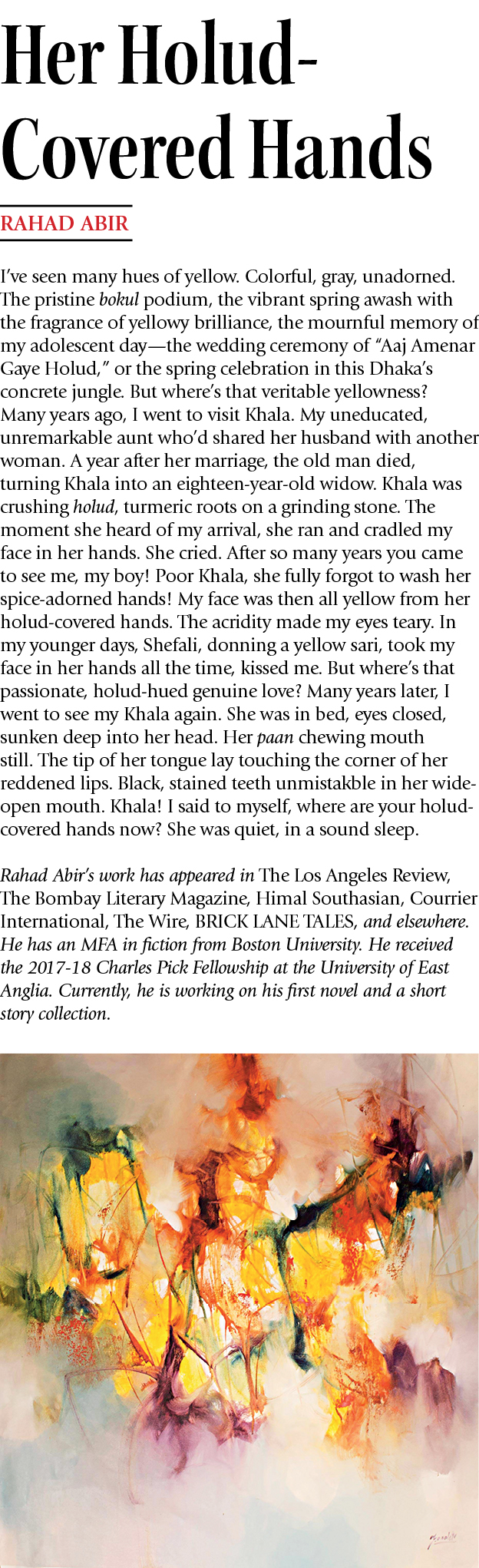 Her Holud-Covered Hands

RAHAD ABIR

I've seen many hues of yellow. Colorful, gray, unadorned. The pristine bokul podium, the vibrant spring awash with the fragrance of yellowy brilliance, the mournful memory of my adolescent day—the wedding ceremony of "Aaj Amenar Gaye Holud," or the spring celebration in this Dhaka's concrete jungle. But where's that veritable yellowness? Many years ago, I went to visit Khala. My uneducated, unremarkable aunt who'd shared her husband with another woman. A year after her marriage, the old man died, turning Khala into an eighteen-year-old widow. Khala was crushing holud, turmeric roots on a grinding stone. The moment she heard of my arrival, she ran and cradled my face in her hands. She cried. After so many years you came to see me, my boy! Poor Khala, she fully forgot to wash her spice-adorned hands! My face was then all yellow from her holud-covered hands. The acridity made my eyes teary. In my younger days, Shefali, donning a yellow sari, took my face in her hands all the time, kissed me. But where's that passionate, holud-hued genuine love? Many years later, I went to see my Khala again. She was in bed, eyes closed, sunken deep into her head. Her paan chewing mouth still. The tip of her tongue lay touching the corner of her reddened lips. Black, stained teeth unmistakble in her wide-open mouth. Khala! I said to myself, where are your holud-covered hands now? She was quiet, in a sound sleep.

Rahad Abir's work has appeared in The Los Angeles Review, The Bombay Literary Magazine, Himal Southasian, Courrier International, The Wire, BRICK LANE TALES, and elsewhere. He has an MFA in fiction from Boston University. He received the 2017-18 Charles Pick Fellowship at the University of East Anglia. Currently, he is working on his first novel and a short story collection.